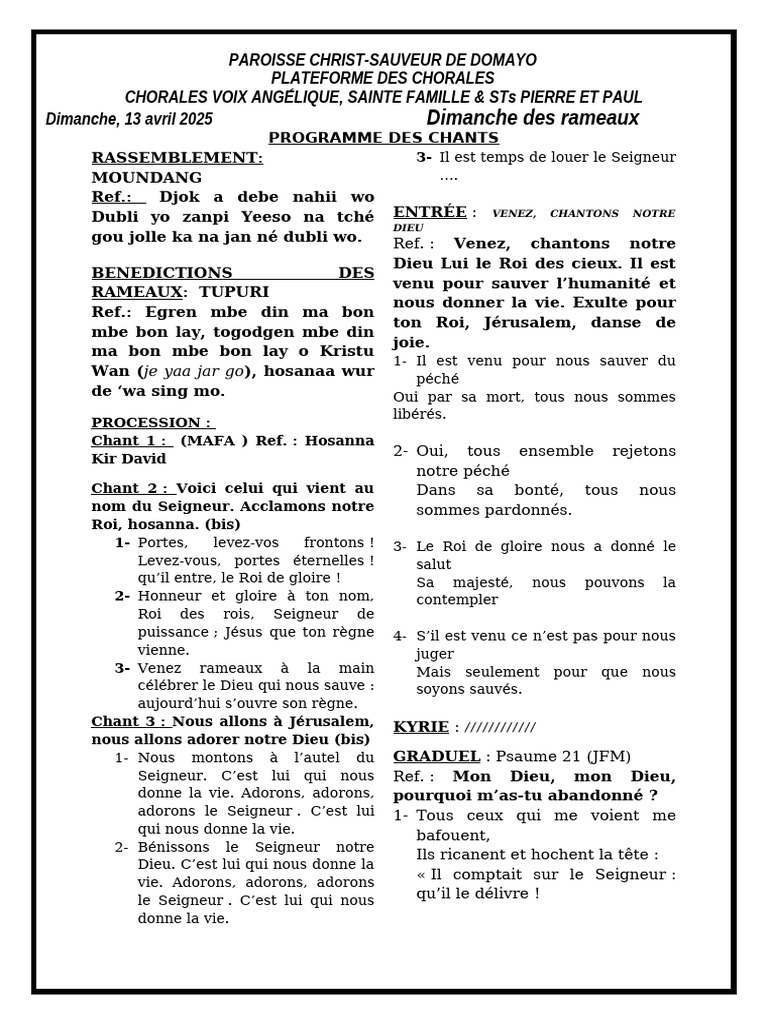 PAROISSE CHRIST-SAUVEUR DE DOMAYO
PLATEFORME DES CHORALES
CHORALES VOIX ANGÉLIQUE, SAINTE FAMILLE & STs PIERRE ET PAUL

Dimanche, 13 avril 2025
Dimanche des rameaux

PROGRAMME DES CHANTS

RASSEMBLEMENT: MOUNDANG

Ref.: Djok a debe nahii wo Dubli yo zanpi Yeeso na tché gou jolle ka na jan né dubli wo.

BENEDICTIONS DES RAMEAUX: TUPURI

Ref.: Egren mbe din ma bon mbe bon lay, togodgen mbe din ma bon mbe bon lay o Kristu Wan (je yaa jar go), hosanaa wur de 'wa sing mo.

PROCESSION :

Chant 1 : (MAFA ) Ref. : Hosanna Kir David

Chant 2 : Voici celui qui vient au nom du Seigneur. Acclamons notre Roi, hosanna. (bis)
1- Portes, levez-vos frontons ! Levez-vous, portes éternelles ! qu'il entre, le Roi de gloire !
2- Honneur et gloire à ton nom, Roi des rois, Seigneur de puissance ; Jésus que ton règne vienne.
3- Venez rameaux à la main célébrer le Dieu qui nous sauve : aujourd'hui s'ouvre son règne.

Chant 3 : Nous allons à Jérusalem, nous allons adorer notre Dieu (bis)
1- Nous montons à l'autel du Seigneur. C'est lui qui nous donne la vie. Adorons, adorons, adorons le Seigneur . C'est lui qui nous donne la vie.
2- Bénissons le Seigneur notre Dieu. C'est lui qui nous donne la vie. Adorons, adorons, adorons le Seigneur . C'est lui qui nous donne la vie.
3- Il est temps de louer le Seigneur ….

ENTRÉE : VENEZ, CHANTONS NOTRE DIEU

Ref. : Venez, chantons notre Dieu Lui le Roi des cieux. Il est venu pour sauver l'humanité et nous donner la vie. Exulte pour ton Roi, Jérusalem, danse de joie.
1- Il est venu pour nous sauver du péché
Oui par sa mort, tous nous sommes libérés.

2- Oui, tous ensemble rejetons notre péché
Dans sa bonté, tous nous sommes pardonnés.

3- Le Roi de gloire nous a donné le salut
Sa majesté, nous pouvons la contempler

4- S'il est venu ce n'est pas pour nous juger
Mais seulement pour que nous soyons sauvés.

KYRIE : ////////////

GRADUEL : Psaume 21 (JFM)
Ref. : Mon Dieu, mon Dieu, pourquoi m'as-tu abandonné ?
1- Tous ceux qui me voient me bafouent,
Ils ricanent et hochent la tête :
« Il comptait sur le Seigneur : qu'il le délivre !